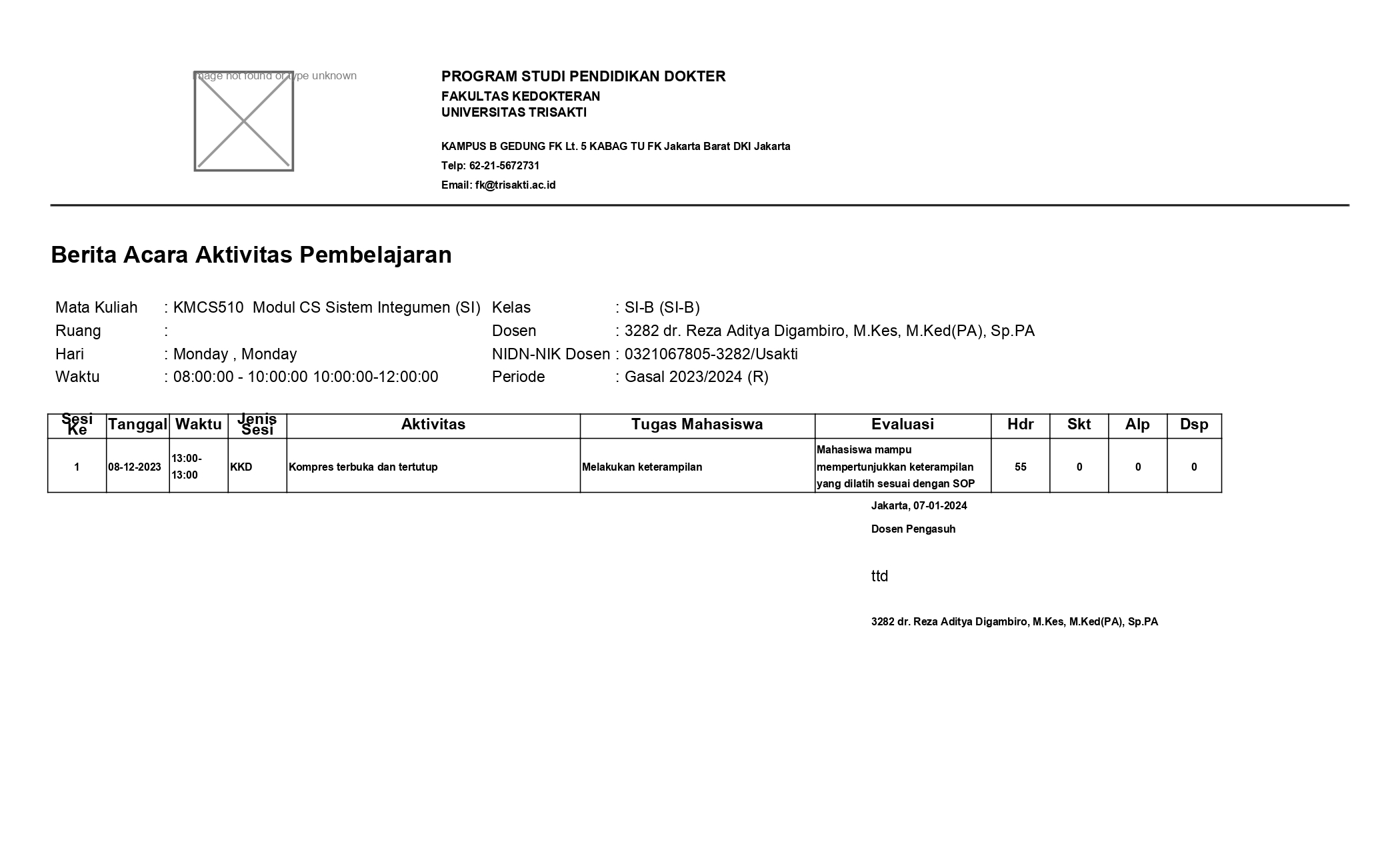 Image not found or type unknown

PROGRAM STUDI PENDIDIKAN DOKTER
FAKULTAS KEDOKTERAN
UNIVERSITAS TRISAKTI

KAMPUS B GEDUNG FK Lt. 5 KABAG TU FK Jakarta Barat DKI Jakarta
Telp: 62-21-5672731
Email: fk@trisakti.ac.id

Berita Acara Aktivitas Pembelajaran

Mata Kuliah : KMCS510 Modul CS Sistem Integumen (SI)
Ruang :
Hari : Monday , Monday
Waktu : 08:00:00 - 10:00:00 10:00:00-12:00:00

Kelas : SI-B (SI-B)
Dosen : 3282 dr. Reza Aditya Digambiro, M.Kes, M.Ked(PA), Sp.PA
NIDN-NIK Dosen : 0321067805-3282/Usakti
Periode : Gasal 2023/2024 (R)

| Sesi Ke | Tanggal | Waktu | Jenis Sesi | Aktivitas | Tugas Mahasiswa | Evaluasi | Hdr | Skt | Alp | Dsp |
|---|---|---|---|---|---|---|---|---|---|---|
| 1 | 08-12-2023 | 13:00-13:00 | KKD | Kompres terbuka dan tertutup | Melakukan keterampilan | Mahasiswa mampu mempertunjukkan keterampilan yang dilatih sesuai dengan SOP | 55 | 0 | 0 | 0 |

Jakarta, 07-01-2024

Dosen Pengasuh

ttd

3282 dr. Reza Aditya Digambiro, M.Kes, M.Ked(PA), Sp.PA